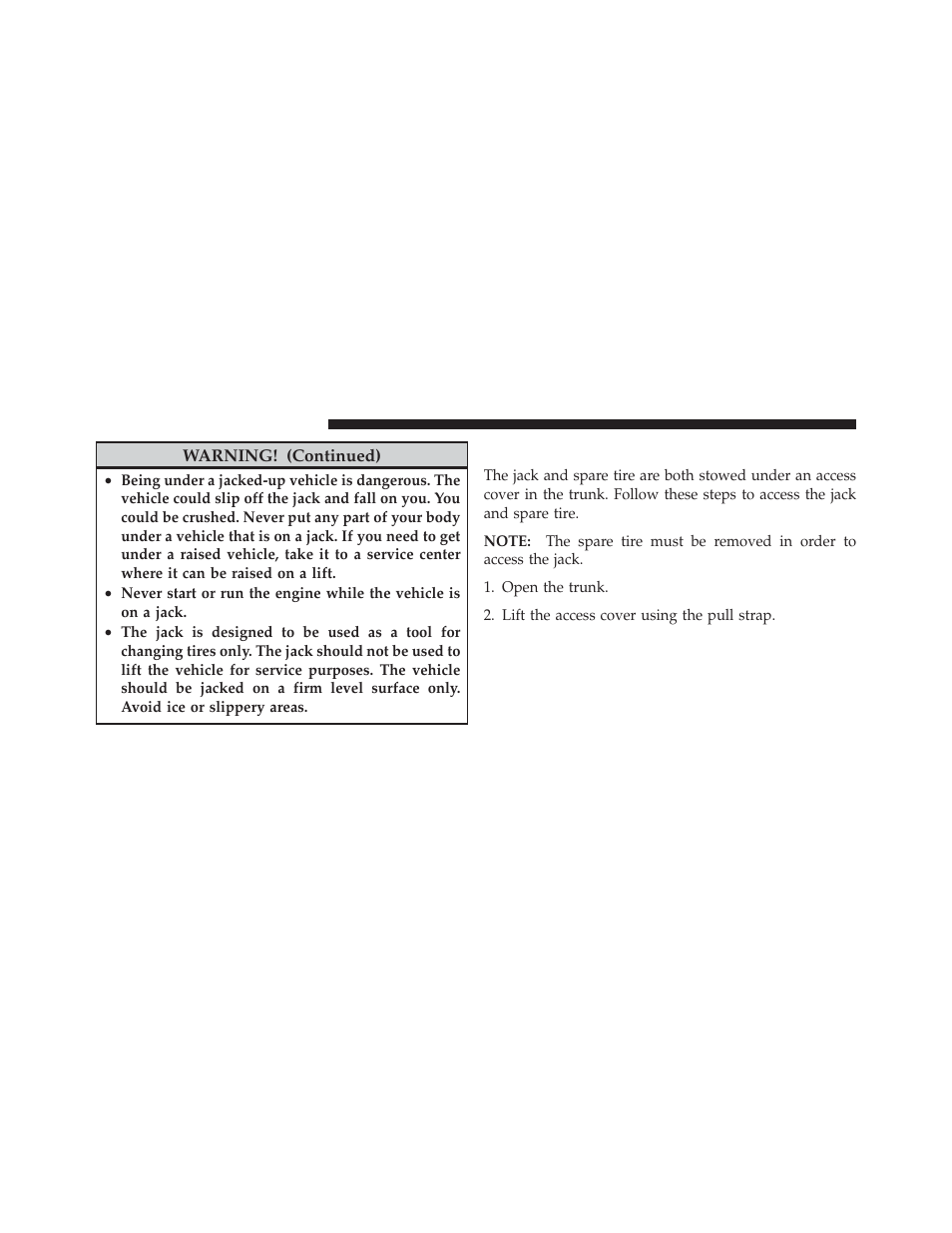 WARNING! (Continued)

• Being under a jacked-up vehicle is dangerous. The vehicle could slip off the jack and fall on you. You could be crushed. Never put any part of your body under a vehicle that is on a jack. If you need to get under a raised vehicle, take it to a service center where it can be raised on a lift.
• Never start or run the engine while the vehicle is on a jack.
• The jack is designed to be used as a tool for changing tires only. The jack should not be used to lift the vehicle for service purposes. The vehicle should be jacked on a firm level surface only. Avoid ice or slippery areas.

The jack and spare tire are both stowed under an access cover in the trunk. Follow these steps to access the jack and spare tire.

NOTE: The spare tire must be removed in order to access the jack.

1. Open the trunk.

2. Lift the access cover using the pull strap.